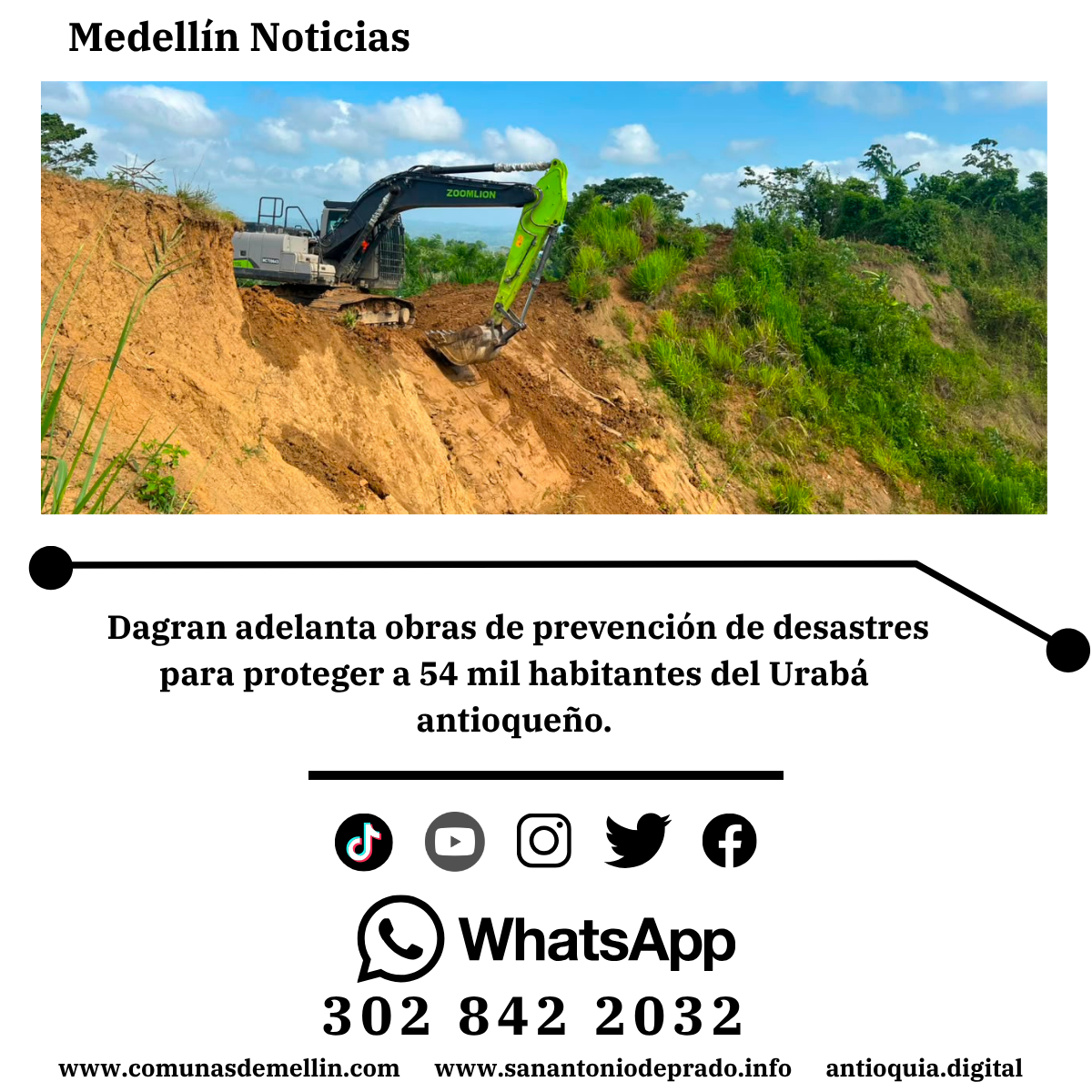 Medellín Noticias

ZOOMLION

Dagran adelanta obras de prevención de desastres para proteger a 54 mil habitantes del Urabá antioqueño.

WhatsApp

302 842 2032

www.comunasdemellin.com www.sanantoniodeprado.info antioquia.digital